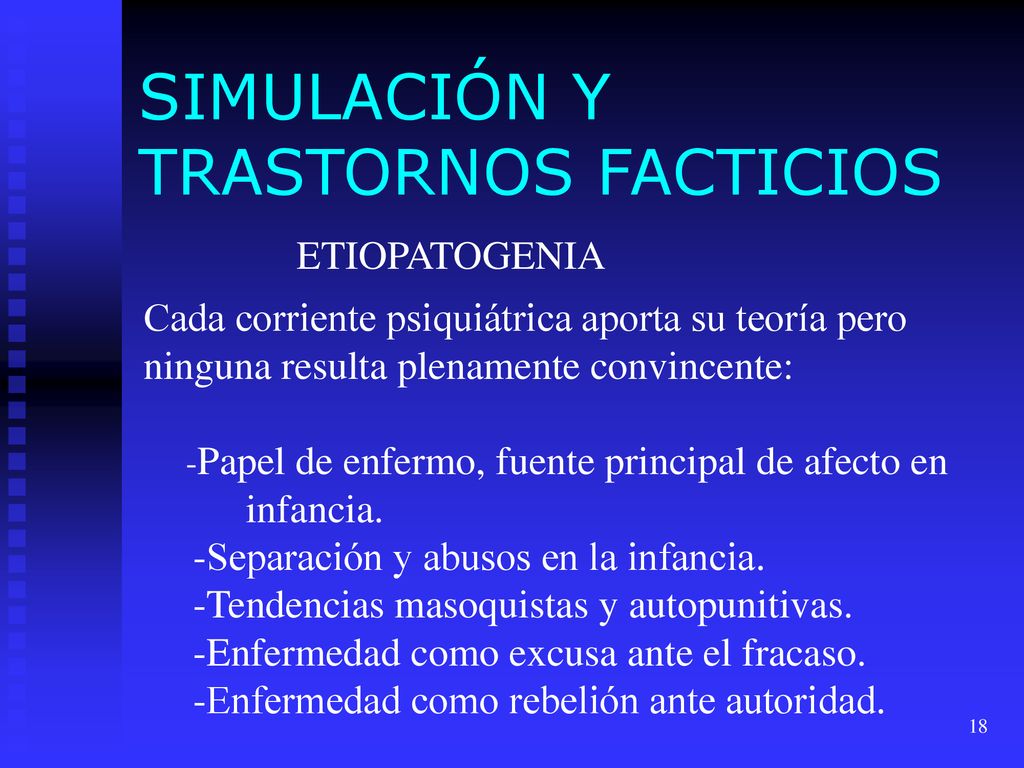 SIMULACIÓN Y TRASTORNOS FACTICIOS

ETIOPATOGENIA

Cada corriente psiquiátrica aporta su teoría pero ninguna resulta plenamente convincente:

-Papel de enfermo, fuente principal de afecto en infancia.
-Separación y abusos en la infancia.
-Tendencias masoquistas y autopunitivas.
-Enfermedad como excusa ante el fracaso.
-Enfermedad como rebelión ante autoridad.

18